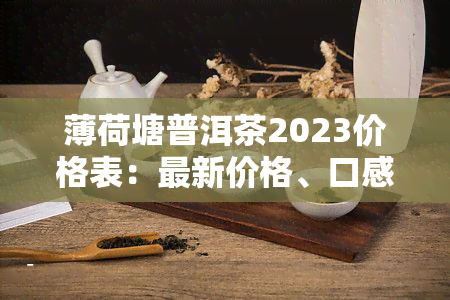 薄荷塘普洱茶2023价格表：最新价格、口感